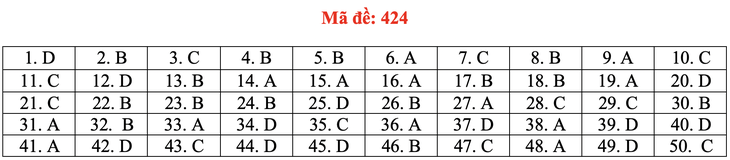 Mã đề: 424

| 1. D | 2. B | 3. C | 4. B | 5. B | 6. A | 7. C | 8. B | 9. A | 10. C |
|---|---|---|---|---|---|---|---|---|---|
| 11. C | 12. D | 13. B | 14. A | 15. A | 16. A | 17. B | 18. B | 19. A | 20. D |
| 21. C | 22. B | 23. B | 24. B | 25. D | 26. B | 27. A | 28. C | 29. C | 30. B |
| 31. A | 32. B | 33. A | 34. D | 35. C | 36. A | 37. D | 38. A | 39. D | 40. D |
| 41. A | 42. D | 43. C | 44. D | 45. D | 46. B | 47. C | 48. A | 49. D | 50. C |